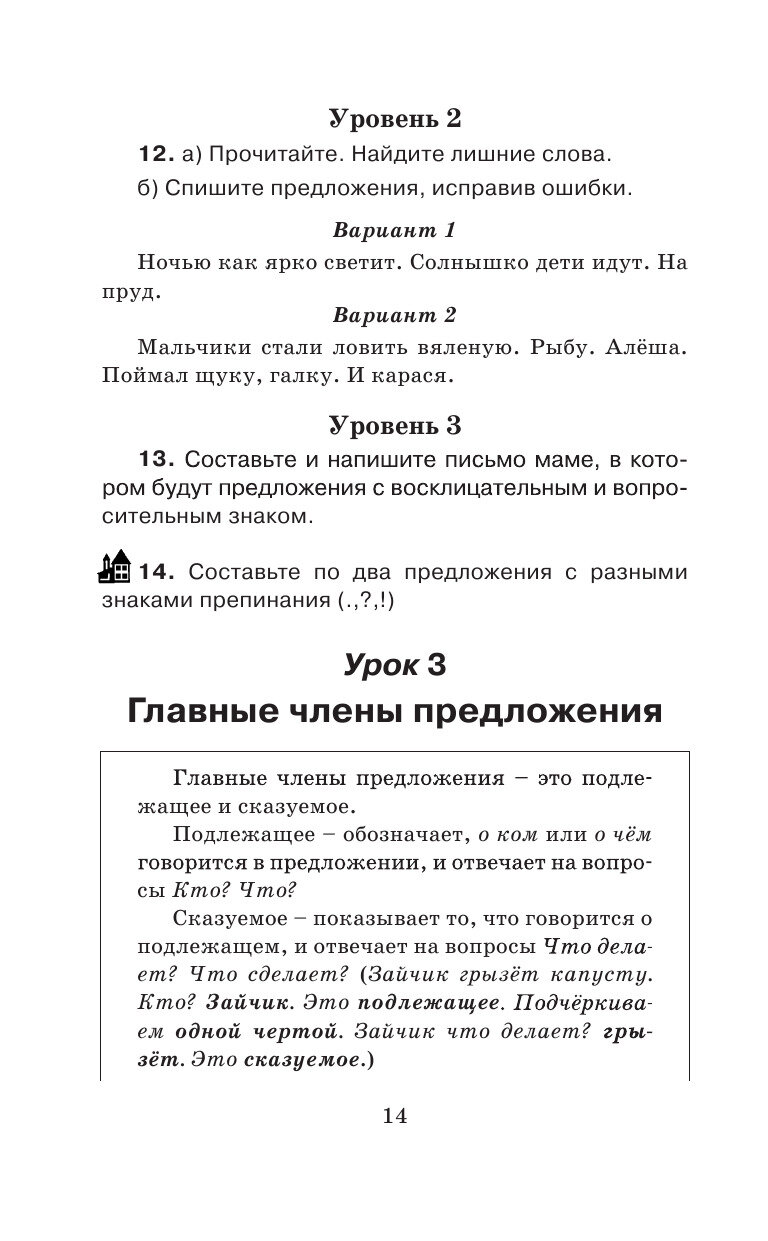 Уровень 2

12. а) Прочитайте. Найдите лишние слова.

б) Спишите предложения, исправив ошибки.

Вариант 1

Ночью как ярко светит. Солнышко дети идут. На пруд.

Вариант 2

Мальчики стали ловить вяленую. Рыбу. Алёша. Поймал щуку, галку. И карася.

Уровень 3

13. Составьте и напишите письмо маме, в котором будут предложения с восклицательным и вопросительным знаком.

14. Составьте по два предложения с разными знаками препинания (.,?,!)

Урок 3

Главные члены предложения

Главные члены предложения – это подлежащее и сказуемое.

Подлежащее – обозначает, о ком или о чём говорится в предложении, и отвечает на вопросы Кто? Что?

Сказуемое – показывает то, что говорится о подлежащем, и отвечает на вопросы Что делает? Что сделает? (Зайчик грызёт капусту. Кто? Зайчик. Это подлежащее. Подчёркиваем одной чертой. Зайчик что делает? грызёт. Это сказуемое.)

14